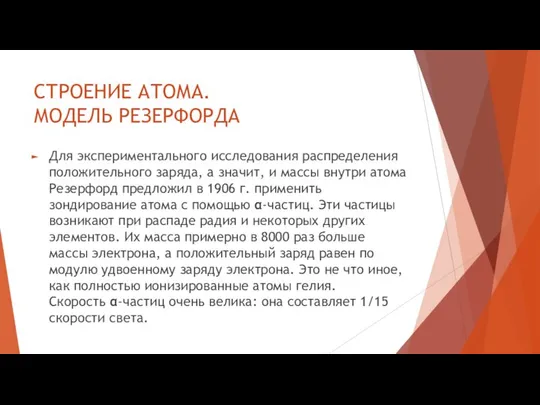 СТРОЕНИЕ АТОМА.
МОДЕЛЬ РЕЗЕРФОРДА

Для экспериментального исследования распределения положительного заряда, а значит, и массы внутри атома Резерфорд предложил в 1906 г. применить зондирование атома с помощью α-частиц. Эти частицы возникают при распаде радия и некоторых других элементов. Их масса примерно в 8000 раз больше массы электрона, а положительный заряд равен по модулю удвоенному заряду электрона. Это не что иное, как полностью ионизированные атомы гелия. Скорость α-частиц очень велика: она составляет 1/15 скорости света.